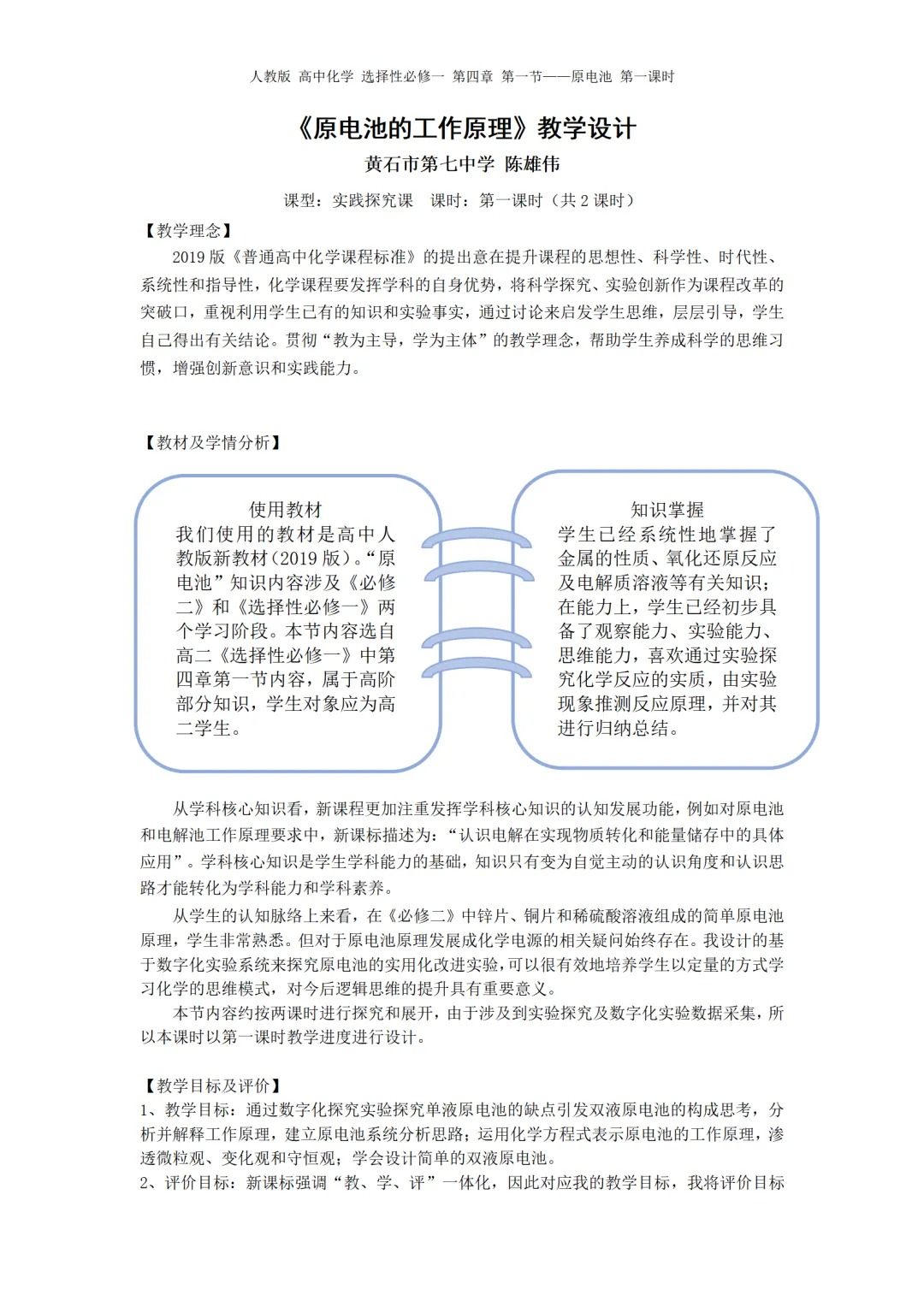 人教版 高中化学 选择性必修一 第四章 第一节——原电池 第一课时

《原电池的工作原理》教学设计

黄石市第七中学 陈雄伟

课型：实践探究课 课时：第一课时（共 2 课时）

【教学理念】

2019 版《普通高中化学课程标准》的提出意在提升课程的思想性、科学性、时代性、系统性和指导性，化学课程要发挥学科的自身优势，将科学探究、实验创新作为课程改革的突破口，重视利用学生已有的知识和实验事实，通过讨论来启发学生思维，层层引导，学生自己得出有关结论。贯彻“教为主导，学为主体”的教学理念，帮助学生养成科学的思维习惯，增强创新意识和实践能力。

【教材及学情分析】

使用教材
我们使用的教材是高中人教版新教材(2019 版)。“原电池”知识内容涉及《必修二》和《选择性必修一》两个学习阶段。本节内容选自高二《选择性必修一》中第四章第一节内容，属于高阶部分知识，学生对象应为高二学生。

知识掌握
学生已经系统性地掌握了金属的性质、氧化还原反应及电解质溶液等有关知识；在能力上，学生已经初步具备了观察能力、实验能力、思维能力，喜欢通过实验探究化学反应的实质，由实验现象推测反应原理，并对其进行归纳总结。

从学科核心知识看，新课程更加注重发挥学科核心知识的认知发展功能，例如对原电池和电解池工作原理要求中，新课标描述为：“认识电解在实现物质转化和能量储存中的具体应用”。学科核心知识是学生学科能力的基础，知识只有变为自觉主动的认识角度和认识思路才能转化为学科能力和学科素养。

从学生的认知脉络上来看，在《必修二》中锌片、铜片和稀硫酸溶液组成的简单原电池原理，学生非常熟悉。但对于原电池原理发展成化学电源的相关疑问始终存在。我设计的基于数字化实验系统来探究原电池的实用化改进实验，可以很有效地培养学生以定量的方式学习化学的思维模式，对今后逻辑思维的提升具有重要意义。

本节内容约按两课时进行探究和展开，由于涉及到实验探究及数字化实验数据采集，所以本课时以第一课时教学进度进行设计。

【教学目标及评价】

1、教学目标：通过数字化探究实验探究单液原电池的缺点引发双液原电池的构成思考，分析并解释工作原理，建立原电池系统分析思路；运用化学方程式表示原电池的工作原理，渗透微粒观、变化观和守恒观；学会设计简单的双液原电池。

2、评价目标：新课标强调“教、学、评”一体化，因此对应我的教学目标，我将评价目标